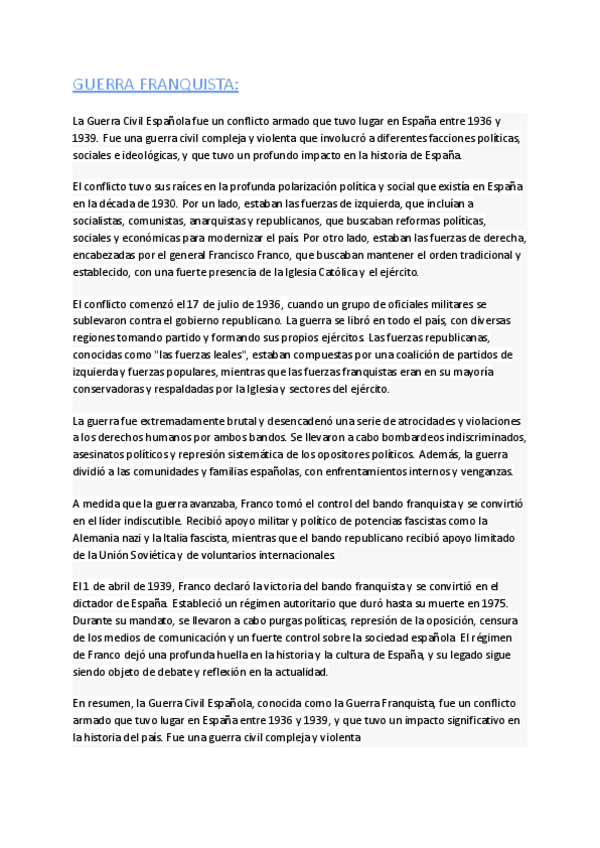 GUERRA FRANQUISTA:

La Guerra Civil Española fue un conflicto armado que tuvo lugar en España entre 1936 y 1939. Fue una guerra civil compleja y violenta que involucró a diferentes facciones políticas, sociales e ideológicas, y que tuvo un profundo impacto en la historia de España.

El conflicto tuvo sus raíces en la profunda polarización política y social que existía en España en la década de 1930. Por un lado, estaban las fuerzas de izquierda, que incluían a socialistas, comunistas, anarquistas y republicanos, que buscaban reformas políticas, sociales y económicas para modernizar el país. Por otro lado, estaban las fuerzas de derecha, encabezadas por el general Francisco Franco, que buscaban mantener el orden tradicional y establecido, con una fuerte presencia de la Iglesia Católica y el ejército.

El conflicto comenzó el 17 de julio de 1936, cuando un grupo de oficiales militares se sublevaron contra el gobierno republicano. La guerra se libró en todo el país, con diversas regiones tomando partido y formando sus propios ejércitos. Las fuerzas republicanas, conocidas como "las fuerzas leales", estaban compuestas por una coalición de partidos de izquierda y fuerzas populares, mientras que las fuerzas franquistas eran en su mayoría conservadoras y respaldadas por la Iglesia y sectores del ejército.

La guerra fue extremadamente brutal y desencadenó una serie de atrocidades y violaciones a los derechos humanos por ambos bandos. Se llevaron a cabo bombardeos indiscriminados, asesinatos políticos y represión sistemática de los opositores políticos. Además, la guerra dividió a las comunidades y familias españolas, con enfrentamientos internos y venganzas.

A medida que la guerra avanzaba, Franco tomó el control del bando franquista y se convirtió en el líder indiscutible. Recibió apoyo militar y político de potencias fascistas como la Alemania nazi y la Italia fascista, mientras que el bando republicano recibió apoyo limitado de la Unión Soviética y de voluntarios internacionales.

El 1 de abril de 1939, Franco declaró la victoria del bando franquista y se convirtió en el dictador de España. Estableció un régimen autoritario que duró hasta su muerte en 1975. Durante su mandato, se llevaron a cabo purgas políticas, represión de la oposición, censura de los medios de comunicación y un fuerte control sobre la sociedad española. El régimen de Franco dejó una profunda huella en la historia y la cultura de España, y su legado sigue siendo objeto de debate y reflexión en la actualidad.

En resumen, la Guerra Civil Española, conocida como la Guerra Franquista, fue un conflicto armado que tuvo lugar en España entre 1936 y 1939, y que tuvo un impacto significativo en la historia del país. Fue una guerra civil compleja y violenta